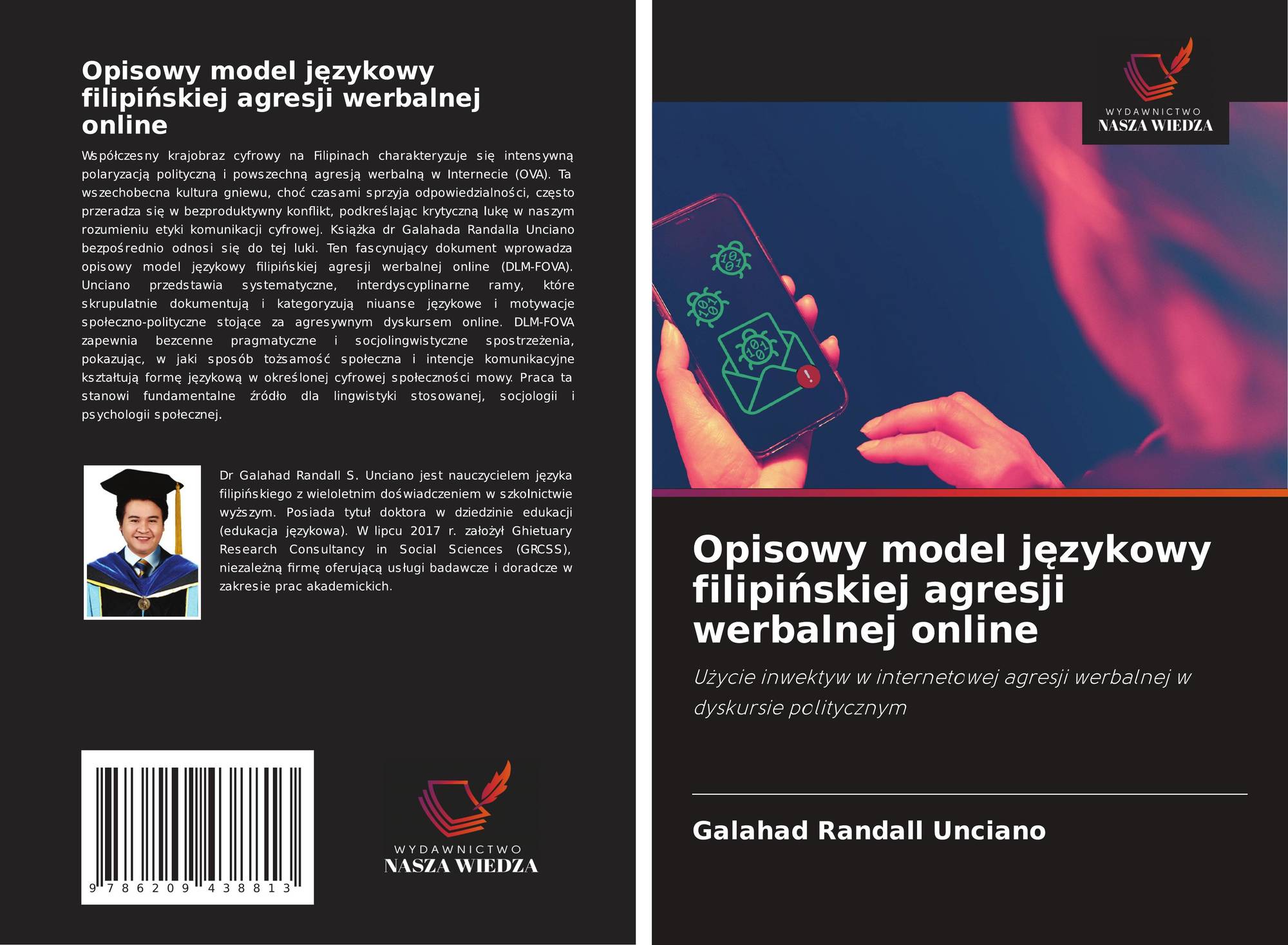 Opisowy model językowy filipińskiej agresji werbalnej online

Współczesny krajobraz cyfrowy na Filipinach charakteryzuje się intensywną polaryzacją polityczną i powszechną agresją werbalną w Internecie (OVA). Ta wszechobecna kultura gniewu, choć czasami sprzyja odpowiedzialności, często przeradza się w bezproduktywny konflikt, podkreślając krytyczną lukę w naszym rozumieniu etyki komunikacji cyfrowej. Książka dr Galahada Randalla Unciano bezpośrednio odnosi się do tej luki. Ten fascynujący dokument wprowadza opisowy model językowy filipińskiej agresji werbalnej online (DLM-FOVA). Unciano przedstawia systematyczne, interdyscyplinarne ramy, które skrupulatnie dokumentują i kategoryzują niuanse językowe i motywacje społeczno-polityczne stojące za agresywnym dyskursem online. DLM-FOVA zapewnia bezcenne pragmatyczne i socjolingwistyczne spostrzeżenia, pokazując, w jaki sposób tożsamość społeczna i intencje komunikacyjne kształtują formę językową w określonej cyfrowej społeczności mowy. Praca ta stanowi fundamentalne źródło dla lingwistyki stosowanej, socjologii i psychologii społecznej.

Dr Galahad Randall S. Unciano jest nauczycielem języka filipińskiego z wieloletnim doświadczeniem w szkolnictwie wyższym. Posiada tytuł doktora w dziedzinie edukacji (edukacja językowa). W lipcu 2017 r. założył Ghietuary Research Consultancy in Social Sciences (GRCSS), niezależną firmę oferującą usługi badawcze i doradcze w zakresie prac akademickich.

9 786209 438813

WYDAWNICTWO
NASZA WIEDZA

WYDAWNICTWO
NASZA WIEDZA

Opisowy model językowy filipińskiej agresji werbalnej online

Użycie inwektyw w internetowej agresji werbalnej w dyskursie politycznym

Galahad Randall Unciano